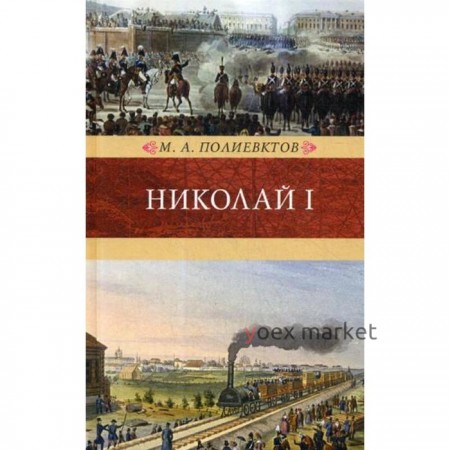 М. А. ПОЛИЕВКТОВ

НИКОЛАЙ I

yoex market